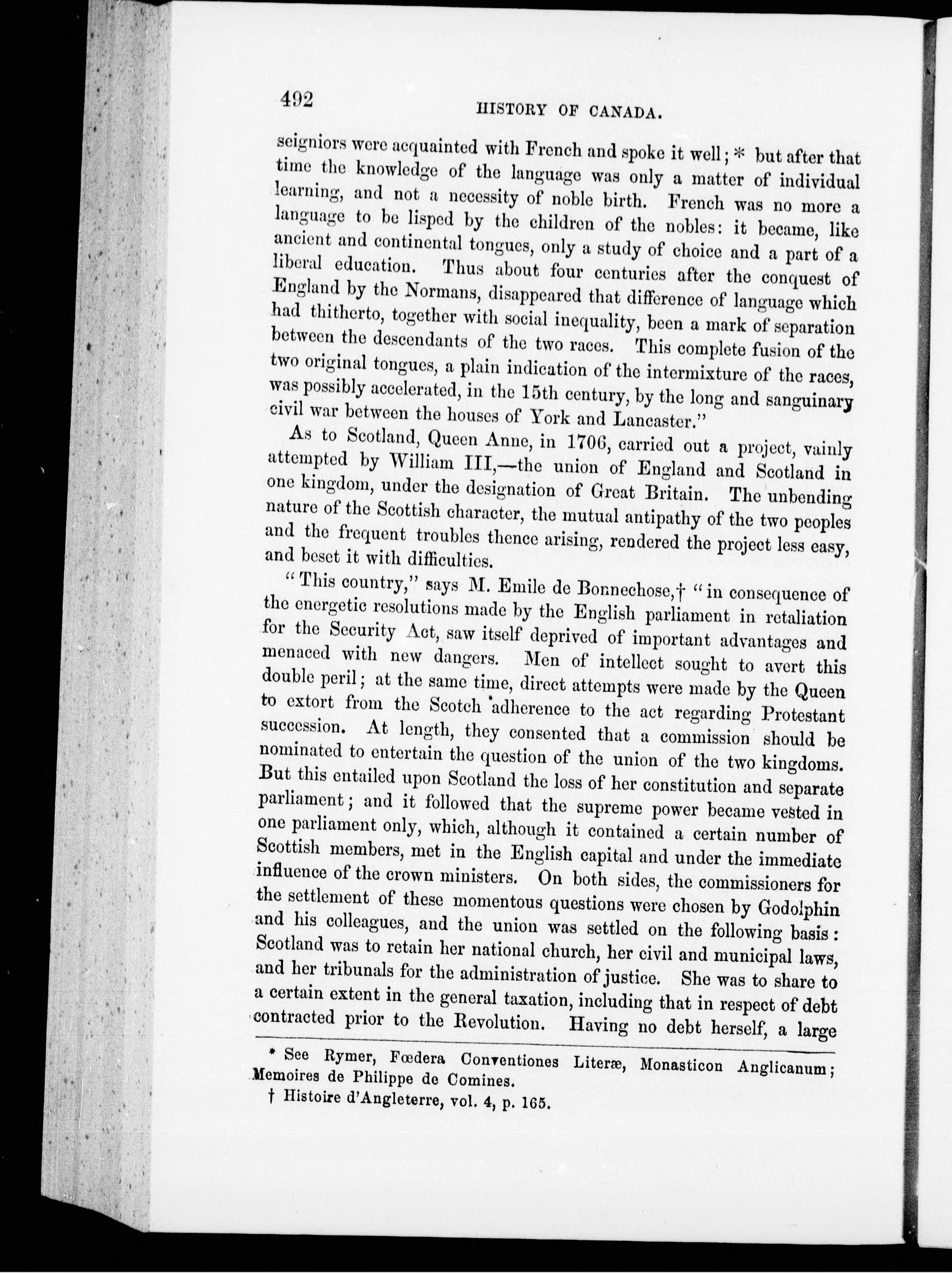 492 HISTORY OF CANADA.

seigniors were acquainted with French and spoke it well; * but after that time the knowledge of the language was only a matter of individual learning, and not a necessity of noble birth. French was no more a language to be lisped by the children of the nobles: it became, like ancient and continental tongues, only a study of choice and a part of a liberal education. Thus about four centuries after the conquest of England by the Normans, disappeared that difference of language which had thitherto, together with social inequality, been a mark of separation between the descendants of the two races. This complete fusion of the two original tongues, a plain indication of the intermixture of the races, was possibly accelerated, in the 15th century, by the long and sanguinary civil war between the houses of York and Lancaster."

As to Scotland, Queen Anne, in 1706, carried out a project, vainly attempted by William III,—the union of England and Scotland in one kingdom, under the designation of Great Britain. The unbending nature of the Scottish character, the mutual antipathy of the two peoples and the frequent troubles thence arising, rendered the project less easy, and beset it with difficulties.

"This country," says M. Emile de Bonnechose,† "in consequence of the energetic resolutions made by the English parliament in retaliation for the Security Act, saw itself deprived of important advantages and menaced with new dangers. Men of intellect sought to avert this double peril; at the same time, direct attempts were made by the Queen to extort from the Scotch adherence to the act regarding Protestant succession. At length, they consented that a commission should be nominated to entertain the question of the union of the two kingdoms. But this entailed upon Scotland the loss of her constitution and separate parliament; and it followed that the supreme power became vested in one parliament only, which, although it contained a certain number of Scottish members, met in the English capital and under the immediate influence of the crown ministers. On both sides, the commissioners for the settlement of these momentous questions were chosen by Godolphin and his colleagues, and the union was settled on the following basis: Scotland was to retain her national church, her civil and municipal laws, and her tribunals for the administration of justice. She was to share to a certain extent in the general taxation, including that in respect of debt contracted prior to the Revolution. Having no debt herself, a large

* See Rymer, Fœdera Conventiones Literæ, Monasticon Anglicanum; Memoires de Philippe de Comines.

† Histoire d'Angleterre, vol. 4, p. 165.